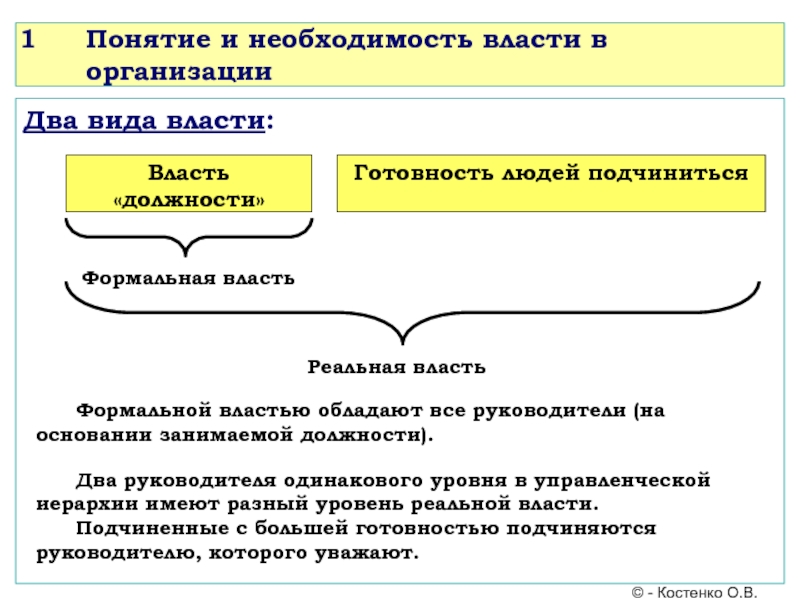 1 Понятие и необходимость власти в организации

Два вида власти:

Власть «должности»

Готовность людей подчиниться

Формальная власть

Реальная власть

Формальной властью обладают все руководители (на основании занимаемой должности).

Два руководителя одинакового уровня в управленческой иерархии имеют разный уровень реальной власти.
Подчиненные с большей готовностью подчиняются руководителю, которого уважают.

© - Костенко О.В.